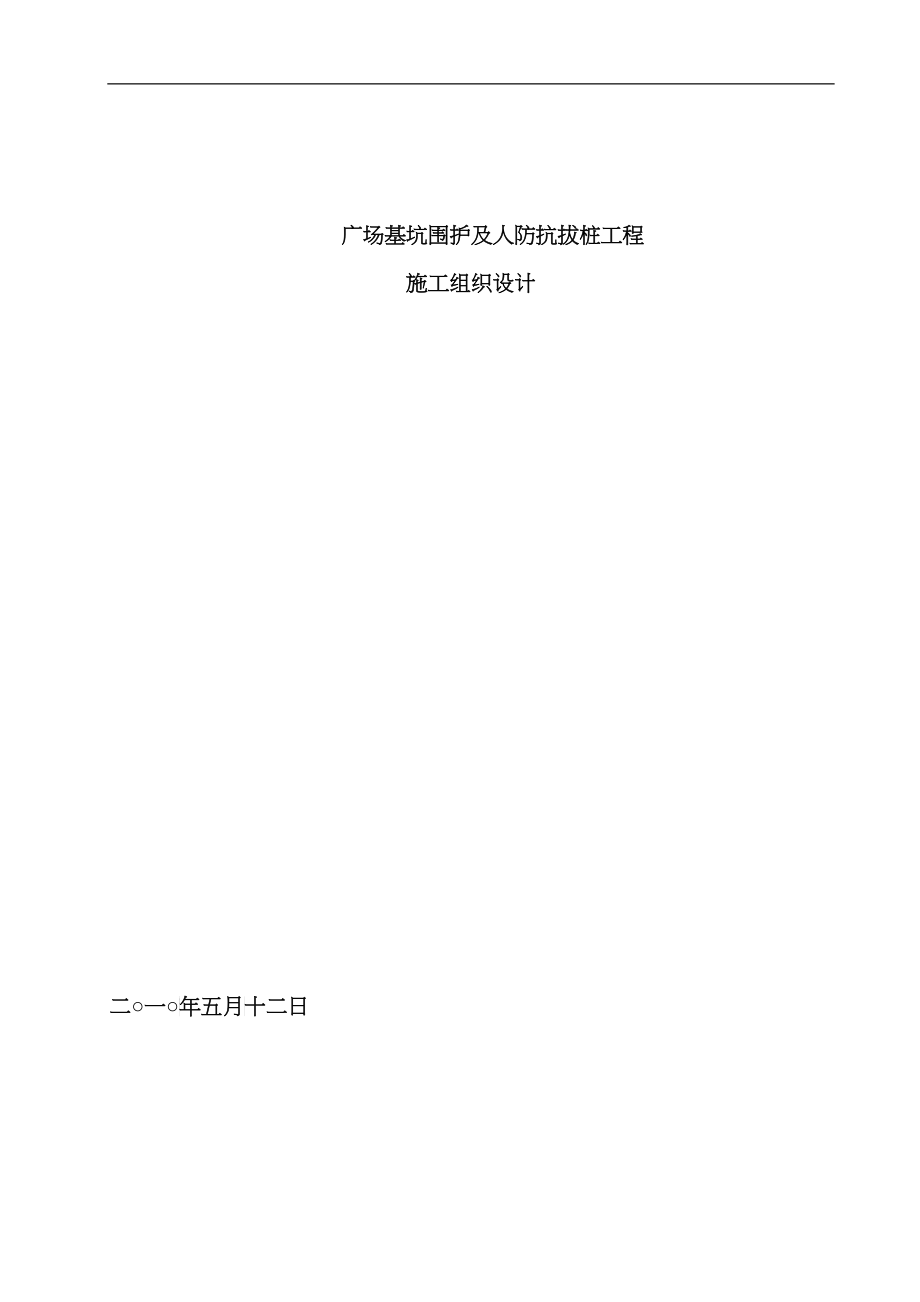 广场基坑围护及人防抗拔桩工程

施工组织设计

二○一○年五月十二日